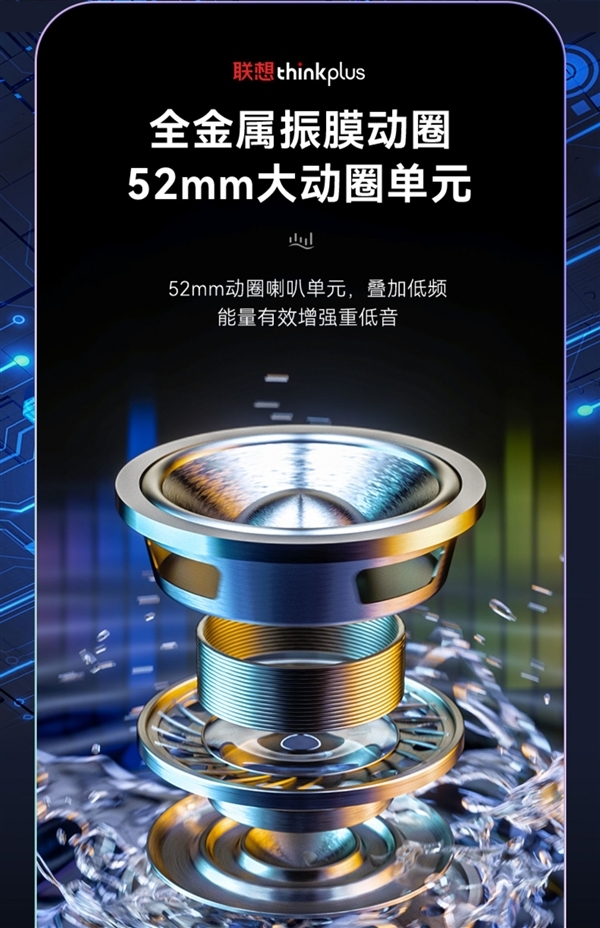 联想 thinkplus

全金属振膜动圈
52mm大动圈单元

52mm动圈喇叭单元，叠加低频能量有效增强重低音